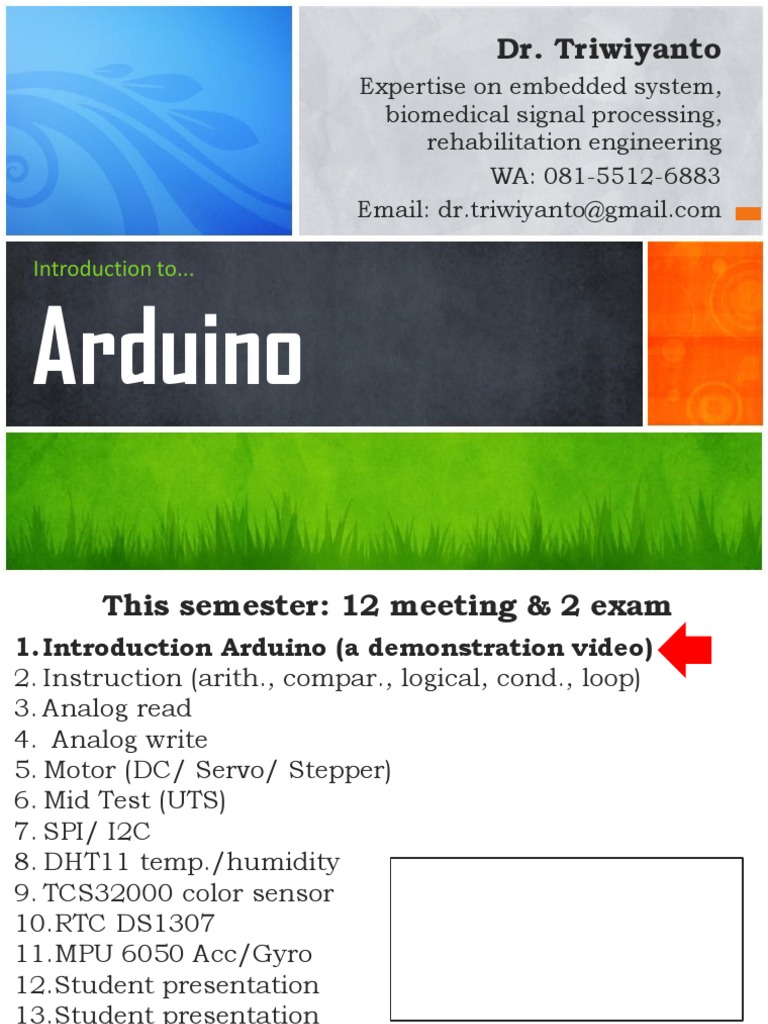 Dr. Triwiyanto

Expertise on embedded system, biomedical signal processing, rehabilitation engineering

WA: 081-5512-6883

Email: dr.triwiyanto@gmail.com

Introduction to...

Arduino

This semester: 12 meeting & 2 exam

1. Introduction Arduino (a demonstration video)
2. Instruction (arith., compar., logical, cond., loop)
3. Analog read
4. Analog write
5. Motor (DC/ Servo/ Stepper)
6. Mid Test (UTS)
7. SPI/ I2C
8. DHT11 temp./humidity
9. TCS32000 color sensor
10. RTC DS1307
11. MPU 6050 Acc/Gyro
12. Student presentation
13. Student presentation